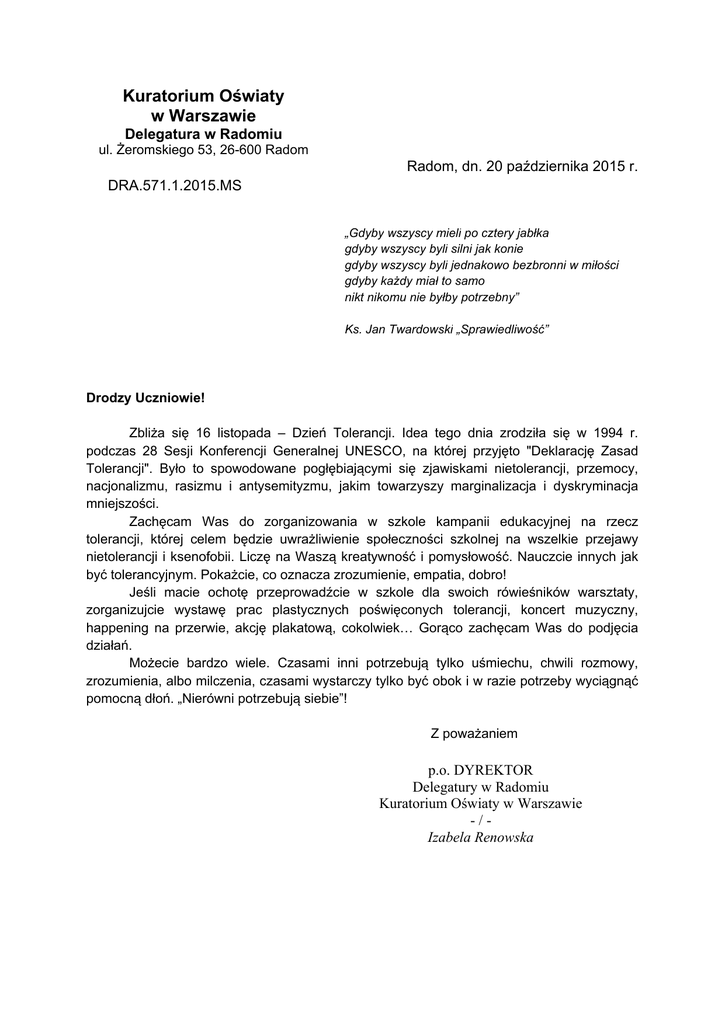 Kuratorium Oświaty
w Warszawie
Delegatura w Radomiu
ul. Żeromskiego 53, 26-600 Radom

Radom, dn. 20 października 2015 r.

DRA.571.1.2015.MS

„Gdyby wszyscy mieli po cztery jabłka
gdyby wszyscy byli silni jak konie
gdyby wszyscy byli jednakowo bezbronni w miłości
gdyby każdy miał to samo
nikt nikomu nie byłby potrzebny”

Ks. Jan Twardowski „Sprawiedliwość”

Drodzy Uczniowie!

Zbliża się 16 listopada – Dzień Tolerancji. Idea tego dnia zrodziła się w 1994 r. podczas 28 Sesji Konferencji Generalnej UNESCO, na której przyjęto "Deklarację Zasad Tolerancji". Było to spowodowane pogłębiającymi się zjawiskami nietolerancji, przemocy, nacjonalizmu, rasizmu i antysemityzmu, jakim towarzyszy marginalizacja i dyskryminacja mniejszości.

Zachęcam Was do zorganizowania w szkole kampanii edukacyjnej na rzecz tolerancji, której celem będzie uwrażliwienie społeczności szkolnej na wszelkie przejawy nietolerancji i ksenofobii. Liczę na Waszą kreatywność i pomysłowość. Nauczcie innych jak być tolerancyjnym. Pokażcie, co oznacza zrozumienie, empatia, dobro!

Jeśli macie ochotę przeprowadźcie w szkole dla swoich rówieśników warsztaty, zorganizujcie wystawę prac plastycznych poświęconych tolerancji, koncert muzyczny, happening na przerwie, akcję plakatową, cokolwiek… Gorąco zachęcam Was do podjęcia działań.

Możecie bardzo wiele. Czasami inni potrzebują tylko uśmiechu, chwili rozmowy, zrozumienia, albo milczenia, czasami wystarczy tylko być obok i w razie potrzeby wyciągnąć pomocną dłoń. „Nierówni potrzebują siebie”!

Z poważaniem

p.o. DYREKTOR
Delegatury w Radomiu
Kuratorium Oświaty w Warszawie
- / -
Izabela Renowska